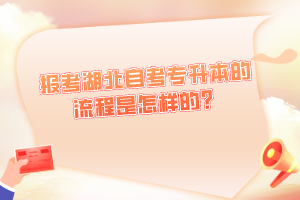 报考湖北自考专升本的流程是怎样的？